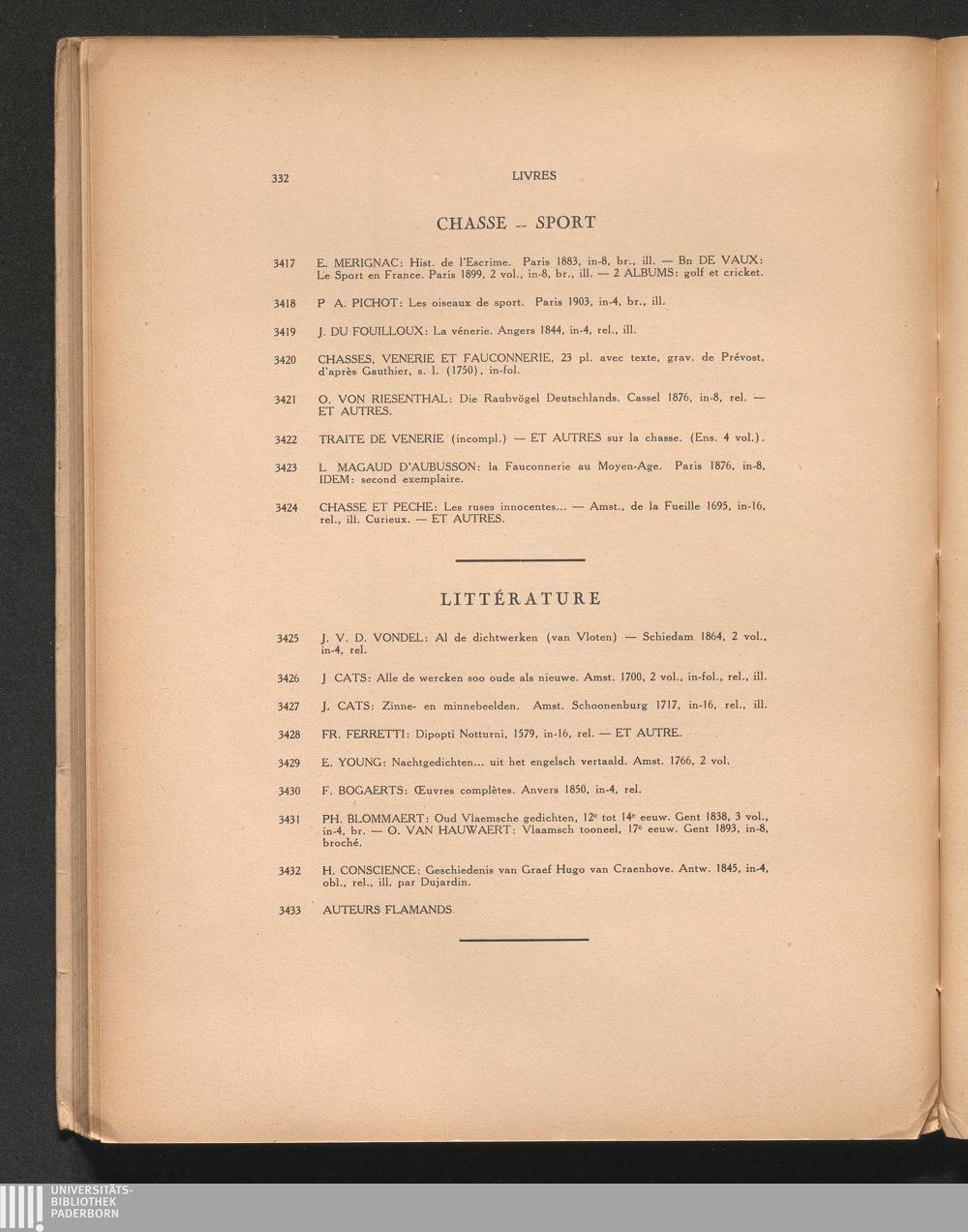 332 LIVRES

CHASSE -- SPORT

3417 E. MERIGNAC: Hist. de l'Escrime. Paris 1883, in-8, br., ill. — Bn DE VAUX: Le Sport en France. Paris 1899, 2 vol., in-8, br., ill. — 2 ALBUMS: golf et cricket.

3418 P A. PICHOT: Les oiseaux de sport. Paris 1903, in-4, br., ill.

3419 J. DU FOUILLOUX: La vénerie. Angers 1844, in-4, rel., ill.

3420 CHASSES, VENERIE ET FAUCONNERIE, 23 pl. avec texte, grav. de Prévost, d'après Gauthier, s. l. (1750), in-fol.

3421 O. VON RIESENTHAL: Die Raubvögel Deutschlands. Cassel 1876, in-8, rel. — ET AUTRES.

3422 TRAITE DE VENERIE (incompl.) — ET AUTRES sur la chasse. (Ens. 4 vol.).

3423 L MAGAUD D'AUBUSSON: la Fauconnerie au Moyen-Age. Paris 1876, in-8, IDEM: second exemplaire.

3424 CHASSE ET PECHE: Les ruses innocentes... — Amst., de la Fueille 1695, in-16, rel., ill. Curieux. — ET AUTRES.

LITTÉRATURE

3425 J. V. D. VONDEL: Al de dichtwerken (van Vloten) — Schiedam 1864, 2 vol., in-4, rel.

3426 J CATS: Alle de wercken soo oude als nieuwe. Amst. 1700, 2 vol., in-fol., rel., ill.

3427 J. CATS: Zinne- en minnebeelden. Amst. Schoonenburg 1717, in-16, rel., ill.

3428 FR. FERRETTI: Dipopti Notturni, 1579, in-16, rel. — ET AUTRE.

3429 E. YOUNG: Nachtgedichten... uit het engelsch vertaald. Amst. 1766, 2 vol.

3430 F. BOGAERTS: Œuvres complètes. Anvers 1850, in-4, rel.

3431 PH. BLOMMAERT: Oud Vlaemsche gedichten, 12e tot 14e eeuw. Gent 1838, 3 vol., in-4, br. — O. VAN HAUWAERT: Vlaamsch tooneel, 17e eeuw. Gent 1893, in-8, broché.

3432 H. CONSCIENCE: Geschiedenis van Graef Hugo van Craenhove. Antw. 1845, in-4, obl., rel., ill. par Dujardin.

3433 AUTEURS FLAMANDS

UNIVERSITÄTS-BIBLIOTHEK PADERBORN